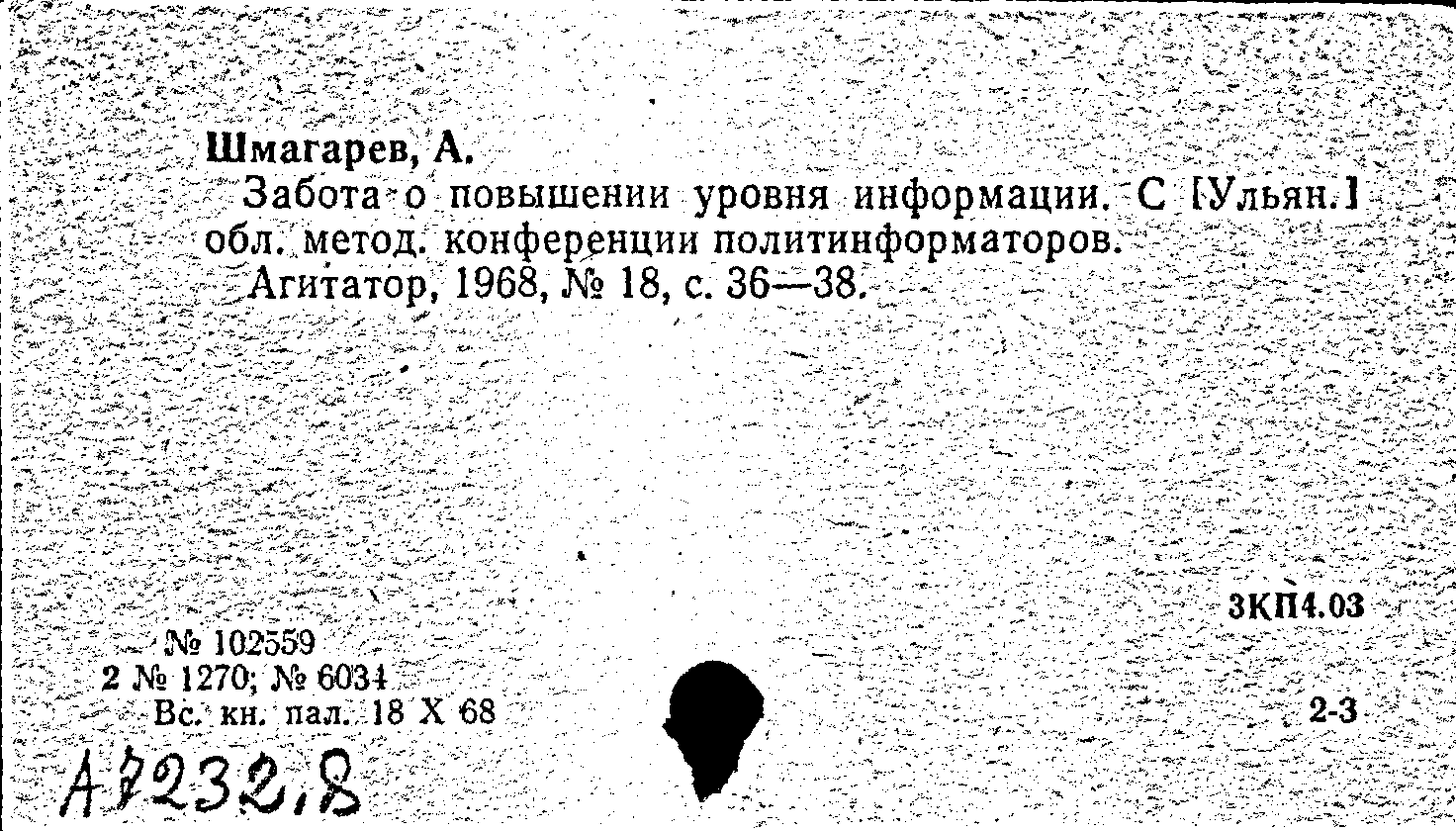 Шмагарев, А.

Забота о повышении уровня информации. С [Ульян.] обл. метод. конференции политинформаторов.

Агитатор, 1968, № 18, с. 36—38.

3КП4.03

№ 102559
2 № 1270; № 6034
Вс. кн. пал. 18 X 68

2-3

А7232,8